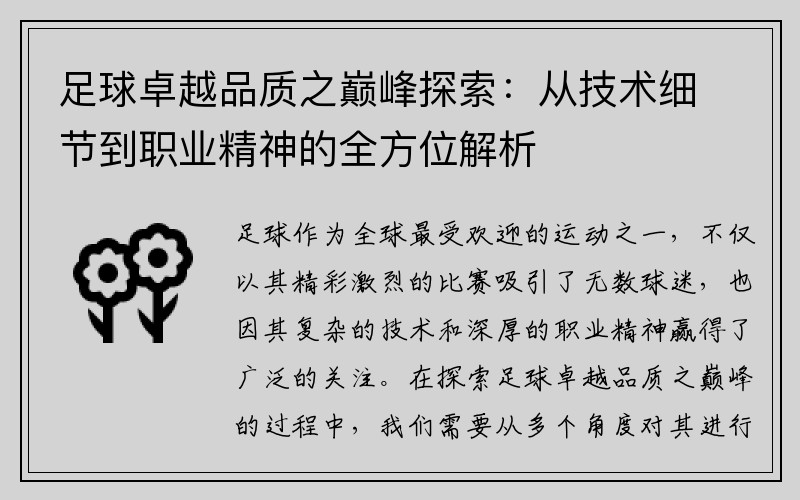 足球卓越品质之巅峰探索：从技术细节到职业精神的全方位解析

足球作为全球最受欢迎的运动之一，不仅以其精彩激烈的比赛吸引了无数球迷，也因其复杂的技术和深厚的职业精神赢得了广泛的关注。在探索足球卓越品质之巅峰的过程中，我们需要从多个角度对其进行